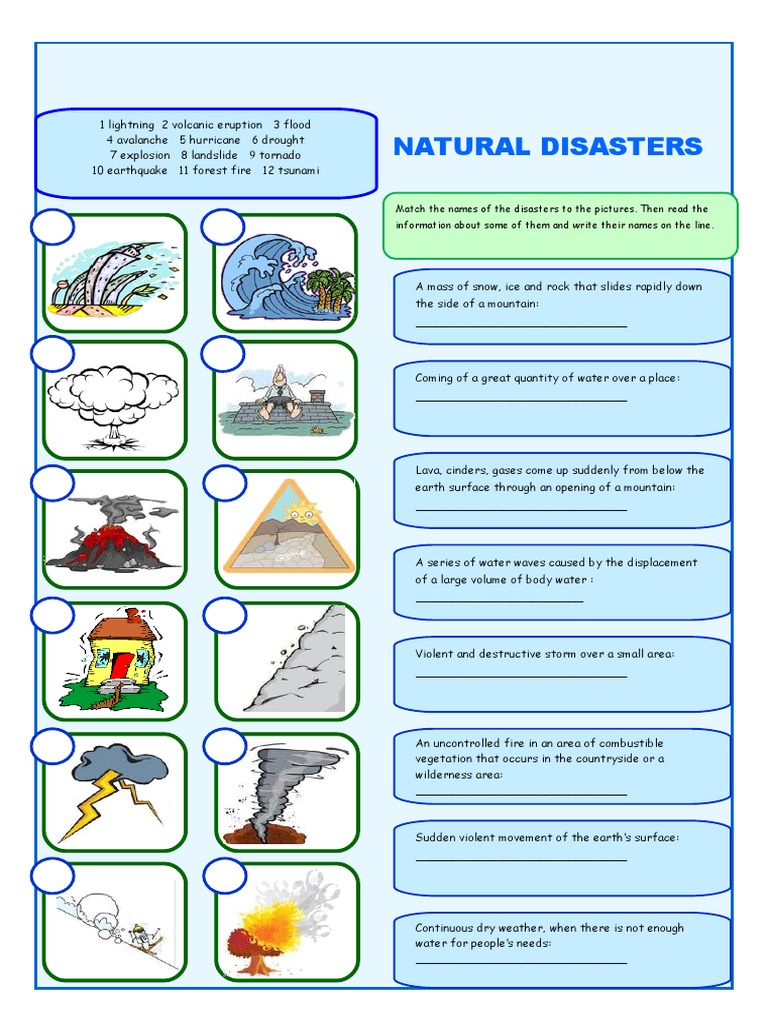 1 lightning 2 volcanic eruption 3 flood
4 avalanche 5 hurricane 6 drought
7 explosion 8 landslide 9 tornado
10 earthquake 11 forest fire 12 tsunami

NATURAL DISASTERS

Match the names of the disasters to the pictures. Then read the information about some of them and write their names on the line.

A mass of snow, ice and rock that slides rapidly down the side of a mountain:
______________________________

Coming of a great quantity of water over a place:
______________________________

Lava, cinders, gases come up suddenly from below the earth surface through an opening of a mountain:
______________________________

A series of water waves caused by the displacement of a large volume of body water :
________________________

Violent and destructive storm over a small area:
______________________________

An uncontrolled fire in an area of combustible vegetation that occurs in the countryside or a wilderness area:
______________________________

Sudden violent movement of the earth's surface:
______________________________

Continuous dry weather, when there is not enough water for people's needs:
______________________________